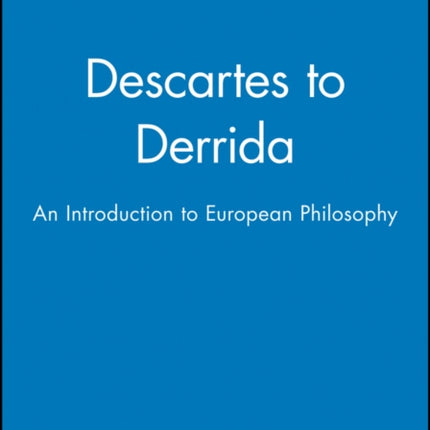 Descartes to Derrida

An Introduction to European Philosophy